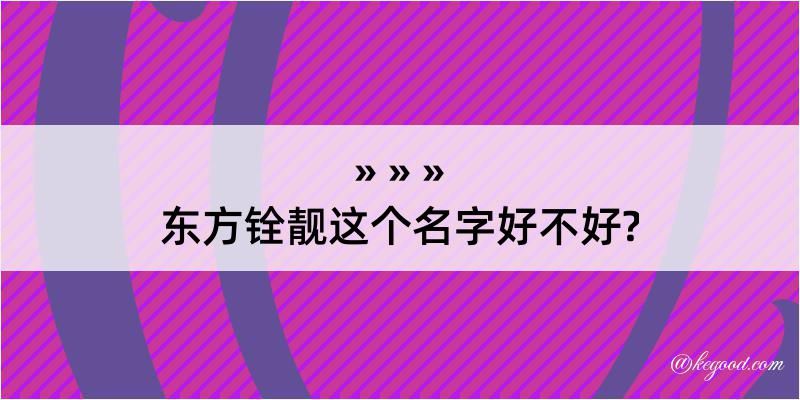 » » »
东方铨靓这个名字好不好?

@kegood.com